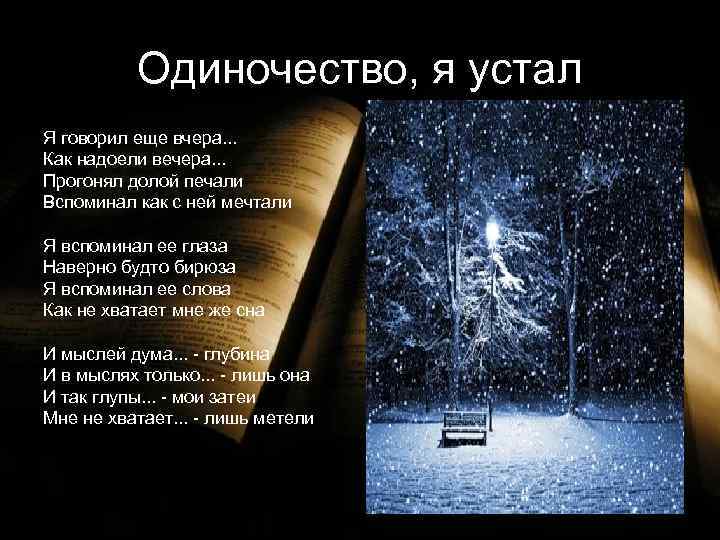 Одиночество, я устал

Я говорил еще вчера...
Как надоели вечера...
Прогонял долой печали
Вспоминал как с ней мечтали

Я вспоминал ее глаза
Наверно будто бирюза
Я вспоминал ее слова
Как не хватает мне же сна

И мыслей дума... - глубина
И в мыслях только... - лишь она
И так глупы... - мои затеи
Мне не хватает... - лишь метели